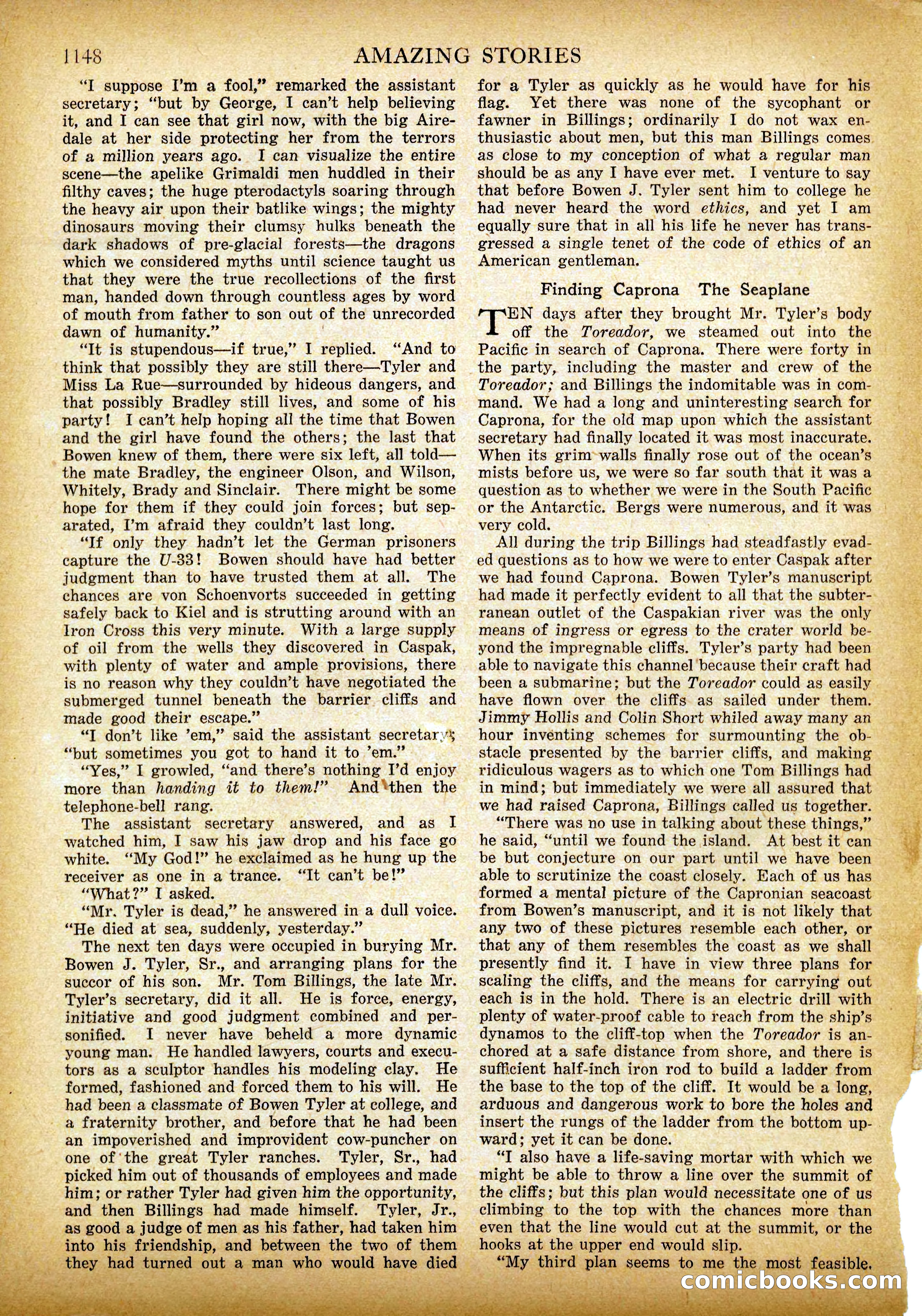 1148 AMAZING STORIES

"I suppose I'm a fool," remarked the assistant secretary; "but by George, I can't help believing it, and I can see that girl now, with the big Airedale at her side protecting her from the terrors of a million years ago. I can visualize the entire scene—the apelike Grimaldi men huddled in their filthy caves; the huge pterodactyls soaring through the heavy air upon their batlike wings; the mighty dinosaurs moving their clumsy hulks beneath the dark shadows of pre-glacial forests—the dragons which we considered myths until science taught us that they were the true recollections of the first man, handed down through countless ages by word of mouth from father to son out of the unrecorded dawn of humanity."

"It is stupendous—if true," I replied. "And to think that possibly they are still there—Tyler and Miss La Rue—surrounded by hideous dangers, and that possibly Bradley still lives, and some of his party! I can't help hoping all the time that Bowen and the girl have found the others; the last that Bowen knew of them, there were six left, all told—the mate Bradley, the engineer Olson, and Wilson, Whitely, Brady and Sinclair. There might be some hope for them if they could join forces; but separated, I'm afraid they couldn't last long.

"If only they hadn't let the German prisoners capture the U-33! Bowen should have had better judgment than to have trusted them at all. The chances are von Schoenvorts succeeded in getting safely back to Kiel and is strutting around with an Iron Cross this very minute. With a large supply of oil from the wells they discovered in Caspak, with plenty of water and ample provisions, there is no reason why they couldn't have negotiated the submerged tunnel beneath the barrier cliffs and made good their escape."

"I don't like 'em," said the assistant secretary; "but sometimes you got to hand it to 'em."

"Yes," I growled, "and there's nothing I'd enjoy more than handing it to them!" And then the telephone-bell rang.

The assistant secretary answered, and as I watched him, I saw his jaw drop and his face go white. "My God!" he exclaimed as he hung up the receiver as one in a trance. "It can't be!"

"What?" I asked.

"Mr. Tyler is dead," he answered in a dull voice. "He died at sea, suddenly, yesterday."

The next ten days were occupied in burying Mr. Bowen J. Tyler, Sr., and arranging plans for the succor of his son. Mr. Tom Billings, the late Mr. Tyler's secretary, did it all. He is force, energy, initiative and good judgment combined and personified. I never have beheld a more dynamic young man. He handled lawyers, courts and executors as a sculptor handles his modeling clay. He formed, fashioned and forced them to his will. He had been a classmate of Bowen Tyler at college, and a fraternity brother, and before that he had been an impoverished and improvident cow-puncher on one of the great Tyler ranches. Tyler, Sr., had picked him out of thousands of employees and made him; or rather Tyler had given him the opportunity, and then Billings had made himself. Tyler, Jr., as good a judge of men as his father, had taken him into his friendship, and between the two of them they had turned out a man who would have died for a Tyler as quickly as he would have for his flag. Yet there was none of the sycophant or fawner in Billings; ordinarily I do not wax enthusiastic about men, but this man Billings comes as close to my conception of what a regular man should be as any I have ever met. I venture to say that before Bowen J. Tyler sent him to college he had never heard the word ethics, and yet I am equally sure that in all his life he never has transgressed a single tenet of the code of ethics of an American gentleman.

Finding Caprona The Seaplane

TEN days after they brought Mr. Tyler's body off the Toreador, we steamed out into the Pacific in search of Caprona. There were forty in the party, including the master and crew of the Toreador; and Billings the indomitable was in command. We had a long and uninteresting search for Caprona, for the old map upon which the assistant secretary had finally located it was most inaccurate. When its grim walls finally rose out of the ocean's mists before us, we were so far south that it was a question as to whether we were in the South Pacific or the Antarctic. Bergs were numerous, and it was very cold.

All during the trip Billings had steadfastly evaded questions as to how we were to enter Caspak after we had found Caprona. Bowen Tyler's manuscript had made it perfectly evident to all that the subterranean outlet of the Caspakian river was the only means of ingress or egress to the crater world beyond the impregnable cliffs. Tyler's party had been able to navigate this channel because their craft had been a submarine; but the Toreador could as easily have flown over the cliffs as sailed under them. Jimmy Hollis and Colin Short whiled away many an hour inventing schemes for surmounting the obstacle presented by the barrier cliffs, and making ridiculous wagers as to which one Tom Billings had in mind; but immediately we were all assured that we had raised Caprona, Billings called us together.

"There was no use in talking about these things," he said, "until we found the island. At best it can be but conjecture on our part until we have been able to scrutinize the coast closely. Each of us has formed a mental picture of the Capronian seacoast from Bowen's manuscript, and it is not likely that any two of these pictures resemble each other, or that any of them resembles the coast as we shall presently find it. I have in view three plans for scaling the cliffs, and the means for carrying out each is in the hold. There is an electric drill with plenty of water-proof cable to reach from the ship's dynamos to the cliff-top when the Toreador is anchored at a safe distance from shore, and there is sufficient half-inch iron rod to build a ladder from the base to the top of the cliff. It would be a long, arduous and dangerous work to bore the holes and insert the rungs of the ladder from the bottom upward; yet it can be done.

"I also have a life-saving mortar with which we might be able to throw a line over the summit of the cliffs; but this plan would necessitate one of us climbing to the top with the chances more than even that the line would cut at the summit, or the hooks at the upper end would slip.

"My third plan seems to me the most feasible.

comicbooks.com